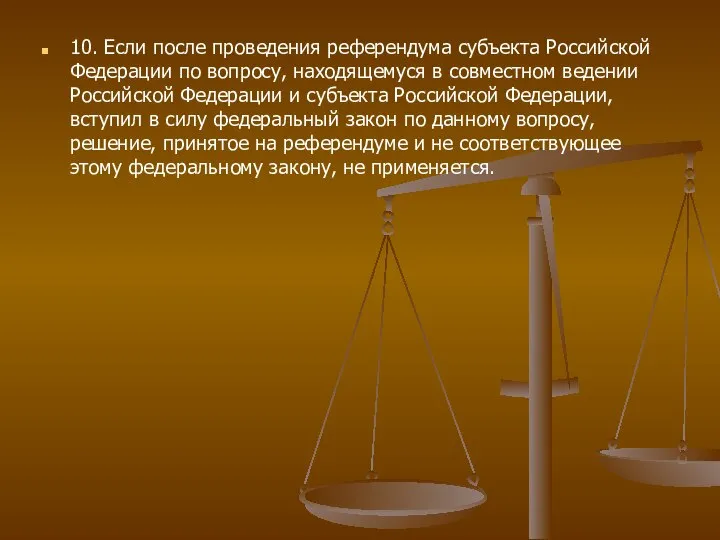 10. Если после проведения референдума субъекта Российской Федерации по вопросу, находящемуся в совместном ведении Российской Федерации и субъекта Российской Федерации, вступил в силу федеральный закон по данному вопросу, решение, принятое на референдуме и не соответствующее этому федеральному закону, не применяется.